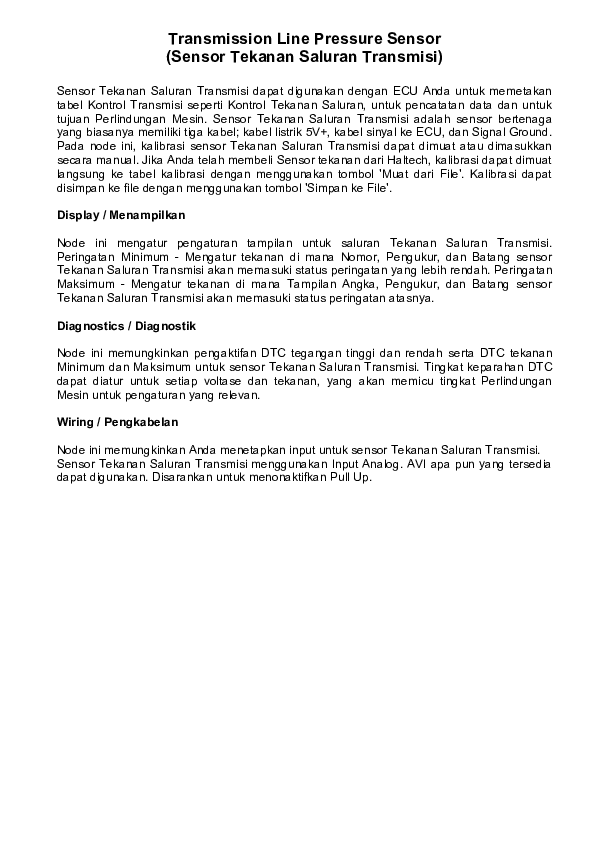 Transmission Line Pressure Sensor
(Sensor Tekanan Saluran Transmisi)

Sensor Tekanan Saluran Transmisi dapat digunakan dengan ECU Anda untuk memetakan tabel Kontrol Transmisi seperti Kontrol Tekanan Saluran, untuk pencatatan data dan untuk tujuan Perlindungan Mesin. Sensor Tekanan Saluran Transmisi adalah sensor bertenaga yang biasanya memiliki tiga kabel; kabel listrik 5V+, kabel sinyal ke ECU, dan Signal Ground. Pada node ini, kalibrasi sensor Tekanan Saluran Transmisi dapat dimuat atau dimasukkan secara manual. Jika Anda telah membeli Sensor tekanan dari Haltech, kalibrasi dapat dimuat langsung ke tabel kalibrasi dengan menggunakan tombol 'Muat dari File'. Kalibrasi dapat disimpan ke file dengan menggunakan tombol 'Simpan ke File'.

Display / Menampilkan

Node ini mengatur pengaturan tampilan untuk saluran Tekanan Saluran Transmisi. Peringatan Minimum - Mengatur tekanan di mana Nomor, Pengukur, dan Batang sensor Tekanan Saluran Transmisi akan memasuki status peringatan yang lebih rendah. Peringatan Maksimum - Mengatur tekanan di mana Tampilan Angka, Pengukur, dan Batang sensor Tekanan Saluran Transmisi akan memasuki status peringatan atasnya.

Diagnostics / Diagnostik

Node ini memungkinkan pengaktifan DTC tegangan tinggi dan rendah serta DTC tekanan Minimum dan Maksimum untuk sensor Tekanan Saluran Transmisi. Tingkat keparahan DTC dapat diatur untuk setiap voltase dan tekanan, yang akan memicu tingkat Perlindungan Mesin untuk pengaturan yang relevan.

Wiring / Pengkabelan

Node ini memungkinkan Anda menetapkan input untuk sensor Tekanan Saluran Transmisi. Sensor Tekanan Saluran Transmisi menggunakan Input Analog. AVI apa pun yang tersedia dapat digunakan. Disarankan untuk menonaktifkan Pull Up.